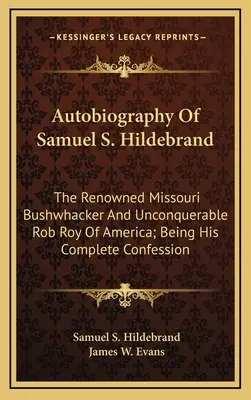 KESSINGER'S LEGACY REPRINTS

Autobiography Of Samuel S. Hildebrand

The Renowned Missouri Bushwhacker And Unconquerable Rob Roy Of America; Being His Complete Confession

Samuel S. Hildebrand
James W. Evans